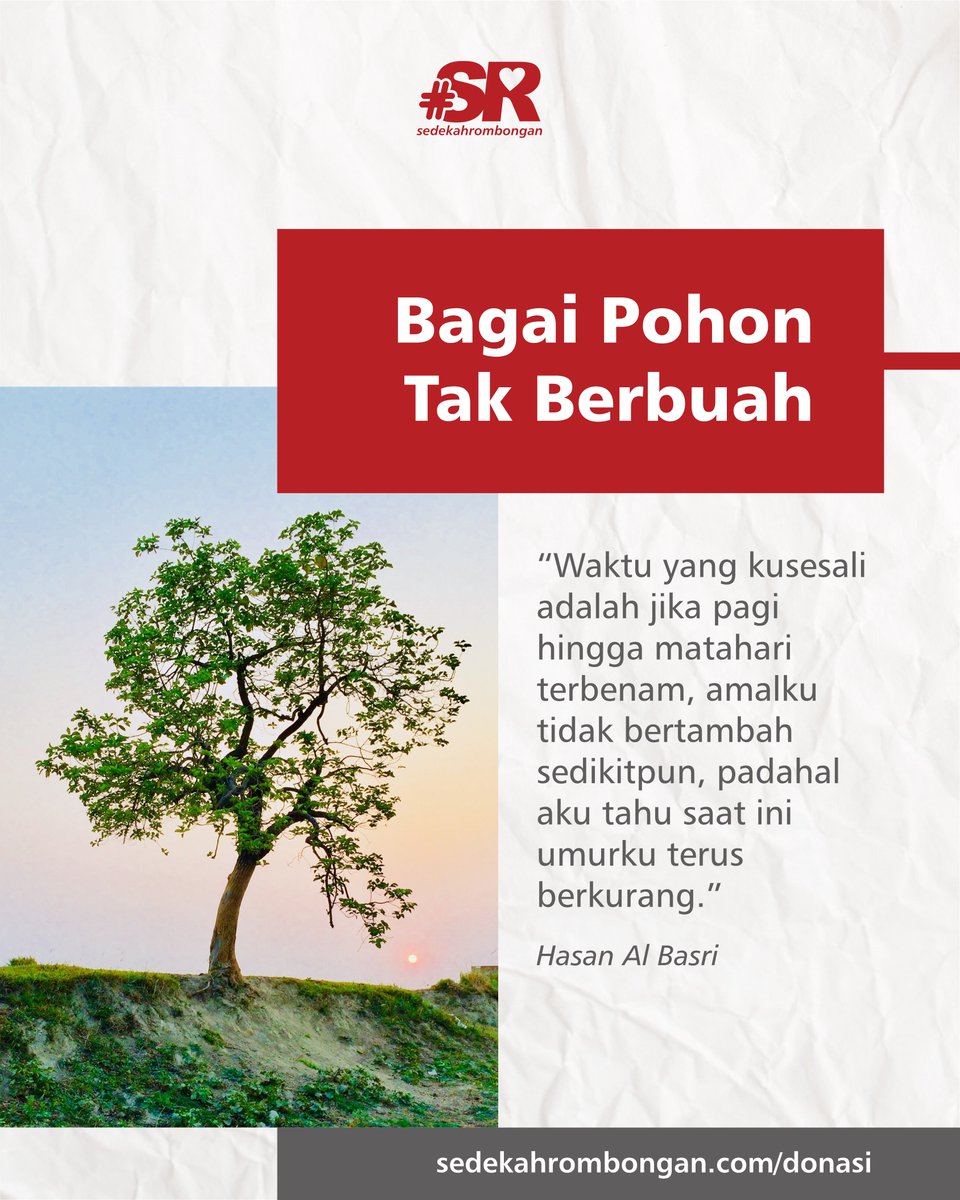 #SR
sedekahrombongan

Bagai Pohon Tak Berbuah

“Waktu yang kusesali adalah jika pagi hingga matahari terbenam, amalku tidak bertambah sedikitpun, padahal aku tahu saat ini umurku terus berkurang.”

Hasan Al Basri

sedekahrombongan.com/donasi